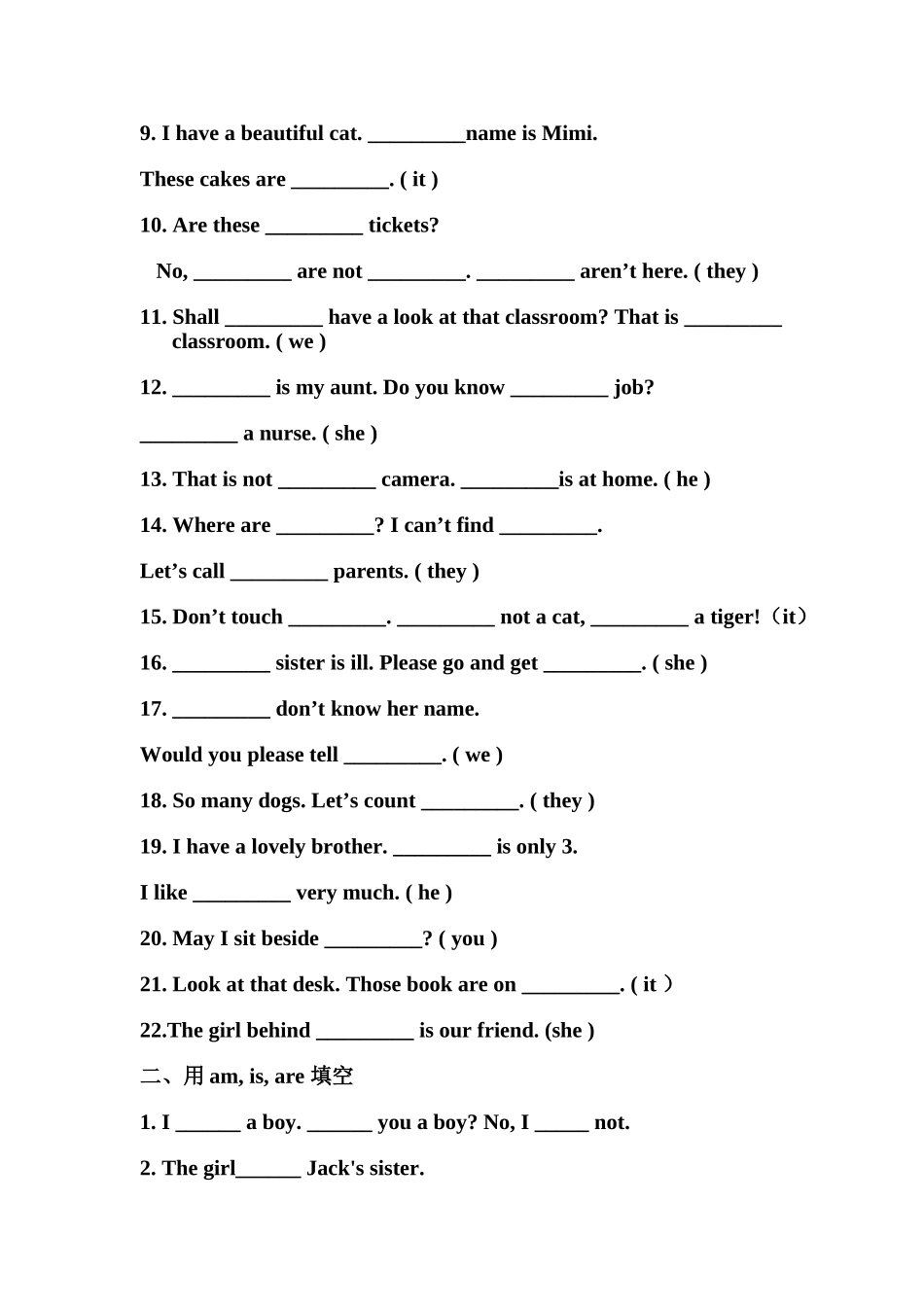 9. I have a beautiful cat. _________name is Mimi.

These cakes are _________. ( it )

10. Are these _________ tickets?

No, _________ are not _________. _________ aren’t here. ( they )

11. Shall _________ have a look at that classroom? That is _________ classroom. ( we )

12. _________ is my aunt. Do you know _________ job?

_________ a nurse. ( she )

13. That is not _________ camera. _________is at home. ( he )

14. Where are _________? I can’t find _________.

Let’s call _________ parents. ( they )

15. Don’t touch _________. _________ not a cat, _________ a tiger!（it）

16. _________ sister is ill. Please go and get _________. ( she )

17. _________ don’t know her name.

Would you please tell _________. ( we )

18. So many dogs. Let’s count _________. ( they )

19. I have a lovely brother. _________ is only 3.

I like _________ very much. ( he )

20. May I sit beside _________? ( you )

21. Look at that desk. Those book are on _________. ( it ）

22.The girl behind _________ is our friend. (she )

二、用 am, is, are 填空

1. I ______ a boy. ______ you a boy? No, I _____ not.

2. The girl______ Jack's sister.